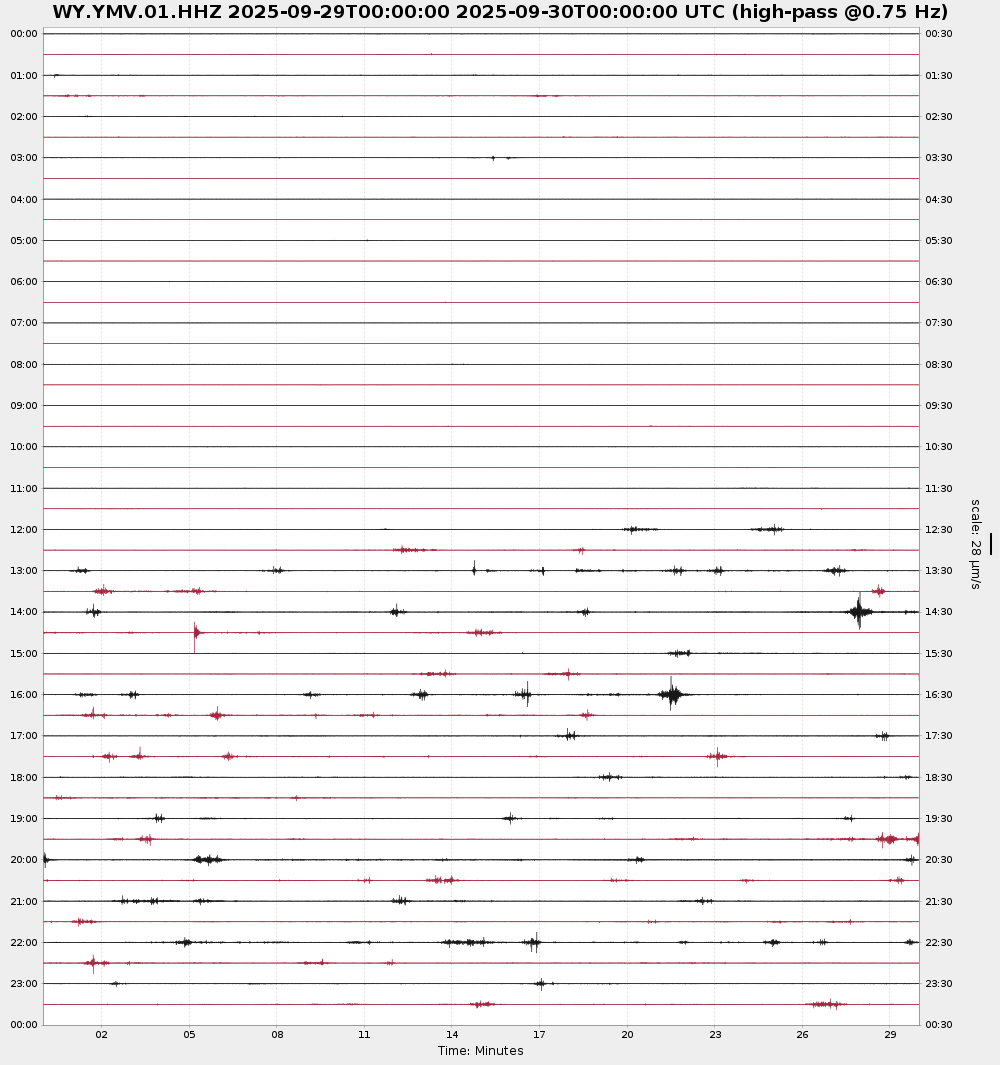 WY.YMV.01.HHZ 2025-09-29T00:00:00 2025-09-30T00:00:00 UTC (high-pass @0.75 Hz)

00:00
01:00
02:00
03:00
04:00
05:00
06:00
07:00
08:00
09:00
10:00
11:00
12:00
13:00
14:00
15:00
16:00
17:00
18:00
19:00
20:00
21:00
22:00
23:00
00:00

00:30
01:30
02:30
03:30
04:30
05:30
06:30
07:30
08:30
09:30
10:30
11:30
12:30
13:30
14:30
15:30
16:30
17:30
18:30
19:30
20:30
21:30
22:30
23:30
00:30

scale: 28 μm/s

02 05 08 11 14 17 20 23 26 29

Time: Minutes